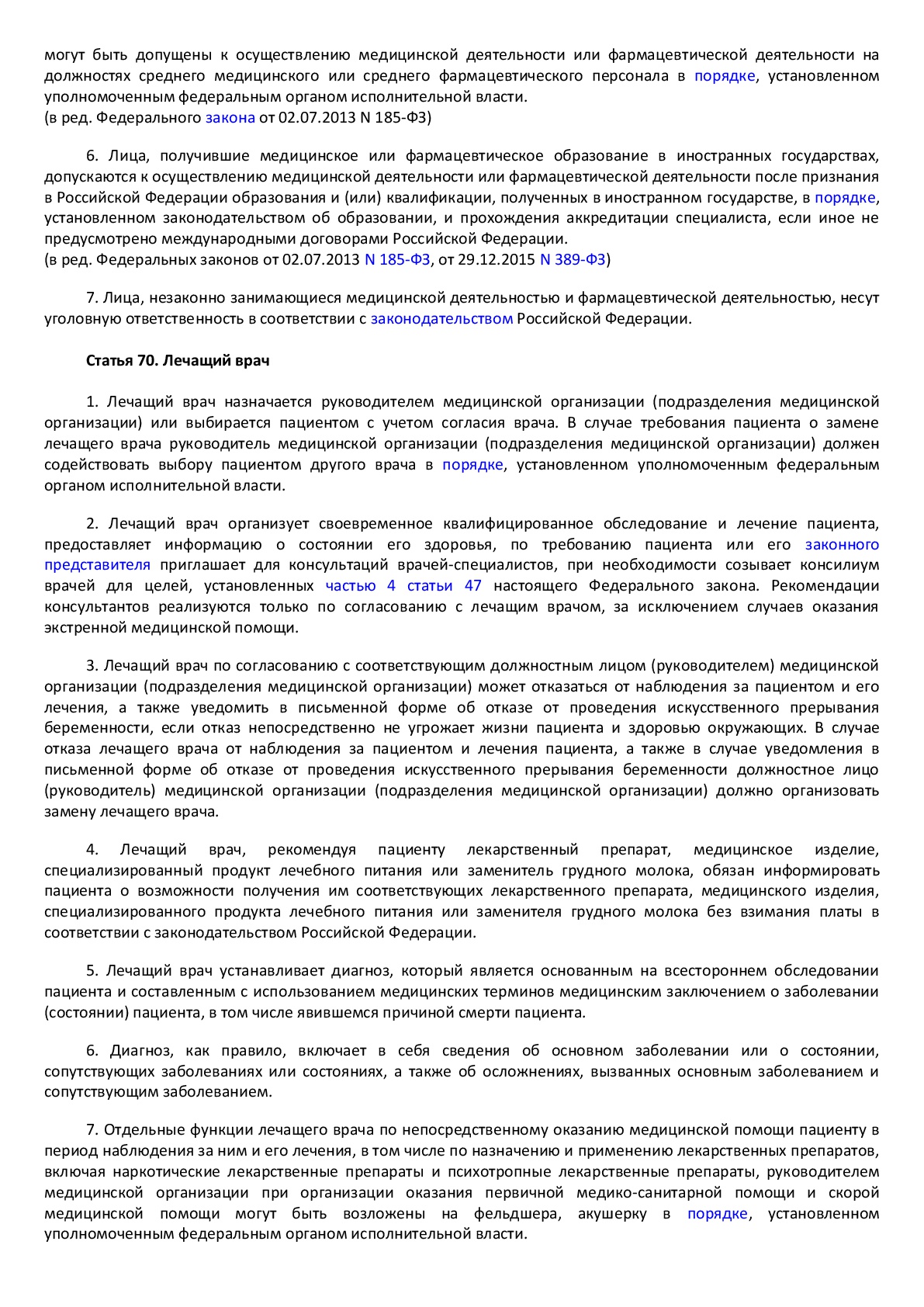 могут быть допущены к осуществлению медицинской деятельности или фармацевтической деятельности на должностях среднего медицинского или среднего фармацевтического персонала в порядке, установленном уполномоченным федеральным органом исполнительной власти.
(в ред. Федерального закона от 02.07.2013 N 185-ФЗ)

6. Лица, получившие медицинское или фармацевтическое образование в иностранных государствах, допускаются к осуществлению медицинской деятельности или фармацевтической деятельности после признания в Российской Федерации образования и (или) квалификации, полученных в иностранном государстве, в порядке, установленном законодательством об образовании, и прохождения аккредитации специалиста, если иное не предусмотрено международными договорами Российской Федерации.
(в ред. Федеральных законов от 02.07.2013 N 185-ФЗ, от 29.12.2015 N 389-ФЗ)

7. Лица, незаконно занимающиеся медицинской деятельностью и фармацевтической деятельностью, несут уголовную ответственность в соответствии с законодательством Российской Федерации.

Статья 70. Лечащий врач

1. Лечащий врач назначается руководителем медицинской организации (подразделения медицинской организации) или выбирается пациентом с учетом согласия врача. В случае требования пациента о замене лечащего врача руководитель медицинской организации (подразделения медицинской организации) должен содействовать выбору пациентом другого врача в порядке, установленном уполномоченным федеральным органом исполнительной власти.

2. Лечащий врач организует своевременное квалифицированное обследование и лечение пациента, предоставляет информацию о состоянии его здоровья, по требованию пациента или его законного представителя приглашает для консультаций врачей-специалистов, при необходимости созывает консилиум врачей для целей, установленных частью 4 статьи 47 настоящего Федерального закона. Рекомендации консультантов реализуются только по согласованию с лечащим врачом, за исключением случаев оказания экстренной медицинской помощи.

3. Лечащий врач по согласованию с соответствующим должностным лицом (руководителем) медицинской организации (подразделения медицинской организации) может отказаться от наблюдения за пациентом и его лечения, а также уведомить в письменной форме об отказе от проведения искусственного прерывания беременности, если отказ непосредственно не угрожает жизни пациента и здоровью окружающих. В случае отказа лечащего врача от наблюдения за пациентом и лечения пациента, а также в случае уведомления в письменной форме об отказе от проведения искусственного прерывания беременности должностное лицо (руководитель) медицинской организации (подразделения медицинской организации) должно организовать замену лечащего врача.

4. Лечащий врач, рекомендуя пациенту лекарственный препарат, медицинское изделие, специализированный продукт лечебного питания или заменитель грудного молока, обязан информировать пациента о возможности получения им соответствующих лекарственного препарата, медицинского изделия, специализированного продукта лечебного питания или заменителя грудного молока без взимания платы в соответствии с законодательством Российской Федерации.

5. Лечащий врач устанавливает диагноз, который является основанным на всестороннем обследовании пациента и составленным с использованием медицинских терминов медицинским заключением о заболевании (состоянии) пациента, в том числе явившемся причиной смерти пациента.

6. Диагноз, как правило, включает в себя сведения об основном заболевании или о состоянии, сопутствующих заболеваниях или состояниях, а также об осложнениях, вызванных основным заболеванием и сопутствующим заболеванием.

7. Отдельные функции лечащего врача по непосредственному оказанию медицинской помощи пациенту в период наблюдения за ним и его лечения, в том числе по назначению и применению лекарственных препаратов, включая наркотические лекарственные препараты и психотропные лекарственные препараты, руководителем медицинской организации при организации оказания первичной медико-санитарной помощи и скорой медицинской помощи могут быть возложены на фельдшера, акушерку в порядке, установленном уполномоченным федеральным органом исполнительной власти.